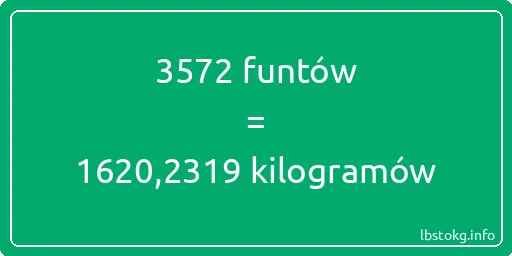 3572 funtów
=
1620,2319 kilogramów

lbstokg.info